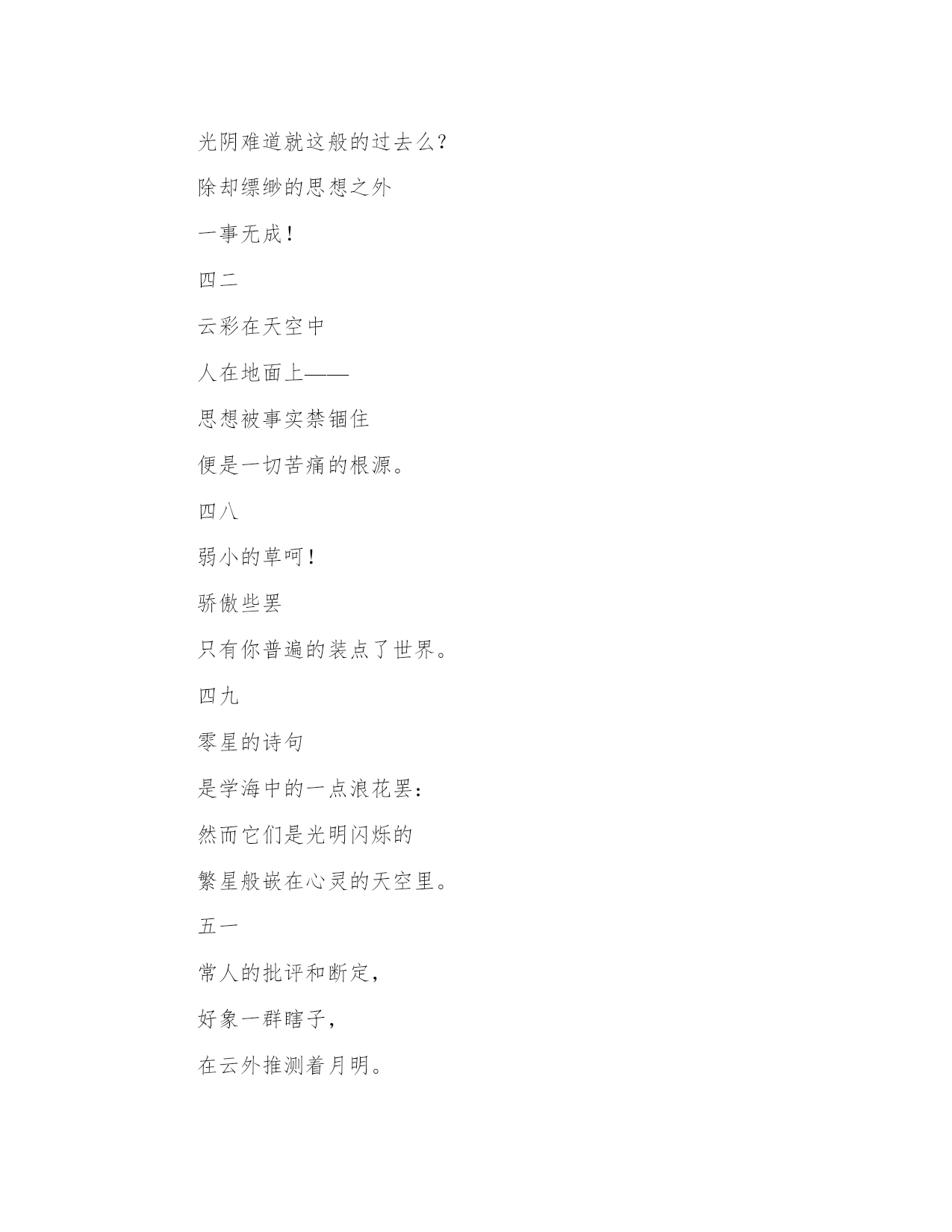 光阴难道就这般的过去么？

除却缥缈的思想之外

一事无成！

四二

云彩在天空中

人在地面上——

思想被事实禁锢住

便是一切苦痛的根源。

四八

弱小的草呵！

骄傲些罢

只有你普遍的装点了世界。

四九

零星的诗句

是学海中的一点浪花罢：

然而它们是光明闪烁的

繁星般嵌在心灵的天空里。

五一

常人的批评和断定，

好象一群瞎子，

在云外推测着月明。